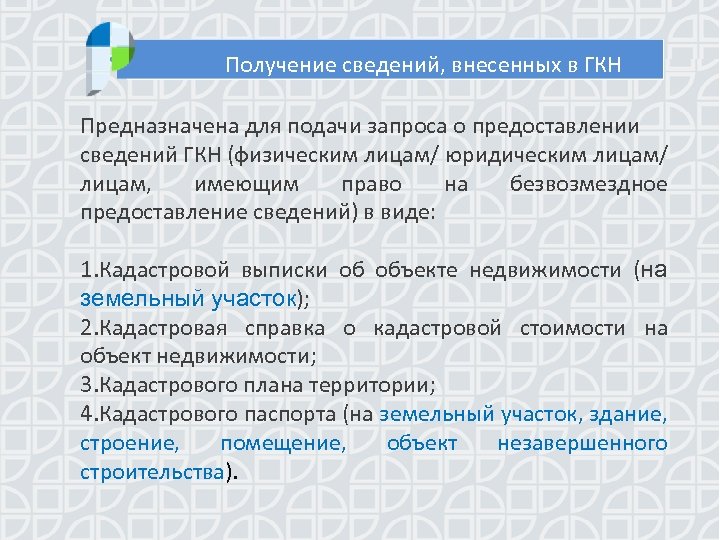 Получение сведений, внесенных в ГКН

Предназначена для подачи запроса о предоставлении сведений ГКН (физическим лицам/ юридическим лицам/ лицам, имеющим право на безвозмездное предоставление сведений) в виде:

1.Кадастровой выписки об объекте недвижимости (на земельный участок);
2.Кадастровая справка о кадастровой стоимости на объект недвижимости;
3.Кадастрового плана территории;
4.Кадастрового паспорта (на земельный участок, здание, строение, помещение, объект незавершенного строительства).